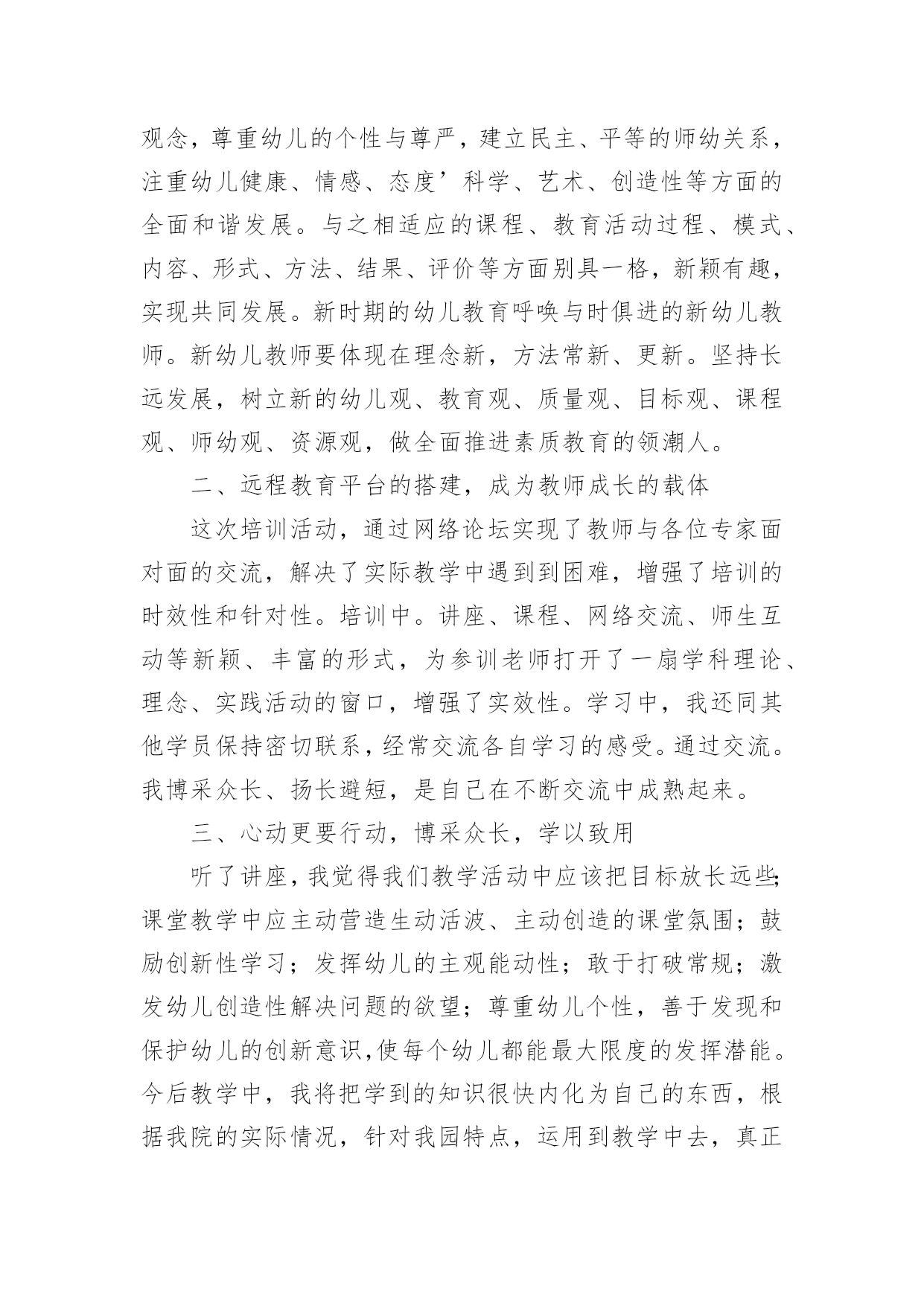 观念，尊重幼儿的个性与尊严，建立民主、平等的师幼关系，注重幼儿健康、情感、态度’科学、艺术、创造性等方面的全面和谐发展。与之相适应的课程、教育活动过程、模式、内容、形式、方法、结果、评价等方面别具一格，新颖有趣，实现共同发展。新时期的幼儿教育呼唤与时俱进的新幼儿教师。新幼儿教师要体现在理念新，方法常新、更新。坚持长远发展，树立新的幼儿观、教育观、质量观、目标观、课程观、师幼观、资源观，做全面推进素质教育的领潮人。

二、远程教育平台的搭建，成为教师成长的载体

这次培训活动，通过网络论坛实现了教师与各位专家面对面的交流，解决了实际教学中遇到到困难，增强了培训的时效性和针对性。培训中。讲座、课程、网络交流、师生互动等新颖、丰富的形式，为参训老师打开了一扇学科理论、理念、实践活动的窗口，增强了实效性。学习中，我还同其他学员保持密切联系，经常交流各自学习的感受。通过交流。我博采众长、扬长避短，是自己在不断交流中成熟起来。

三、心动更要行动，博采众长，学以致用

听了讲座，我觉得我们教学活动中应该把目标放长远些;课堂教学中应主动营造生动活波、主动创造的课堂氛围；鼓励创新性学习；发挥幼儿的主观能动性；敢于打破常规；激发幼儿创造性解决问题的欲望；尊重幼儿个性，善于发现和保护幼儿的创新意识,使每个幼儿都能最大限度的发挥潜能。今后教学中，我将把学到的知识很快内化为自己的东西，根据我院的实际情况，针对我园特点，运用到教学中去，真正